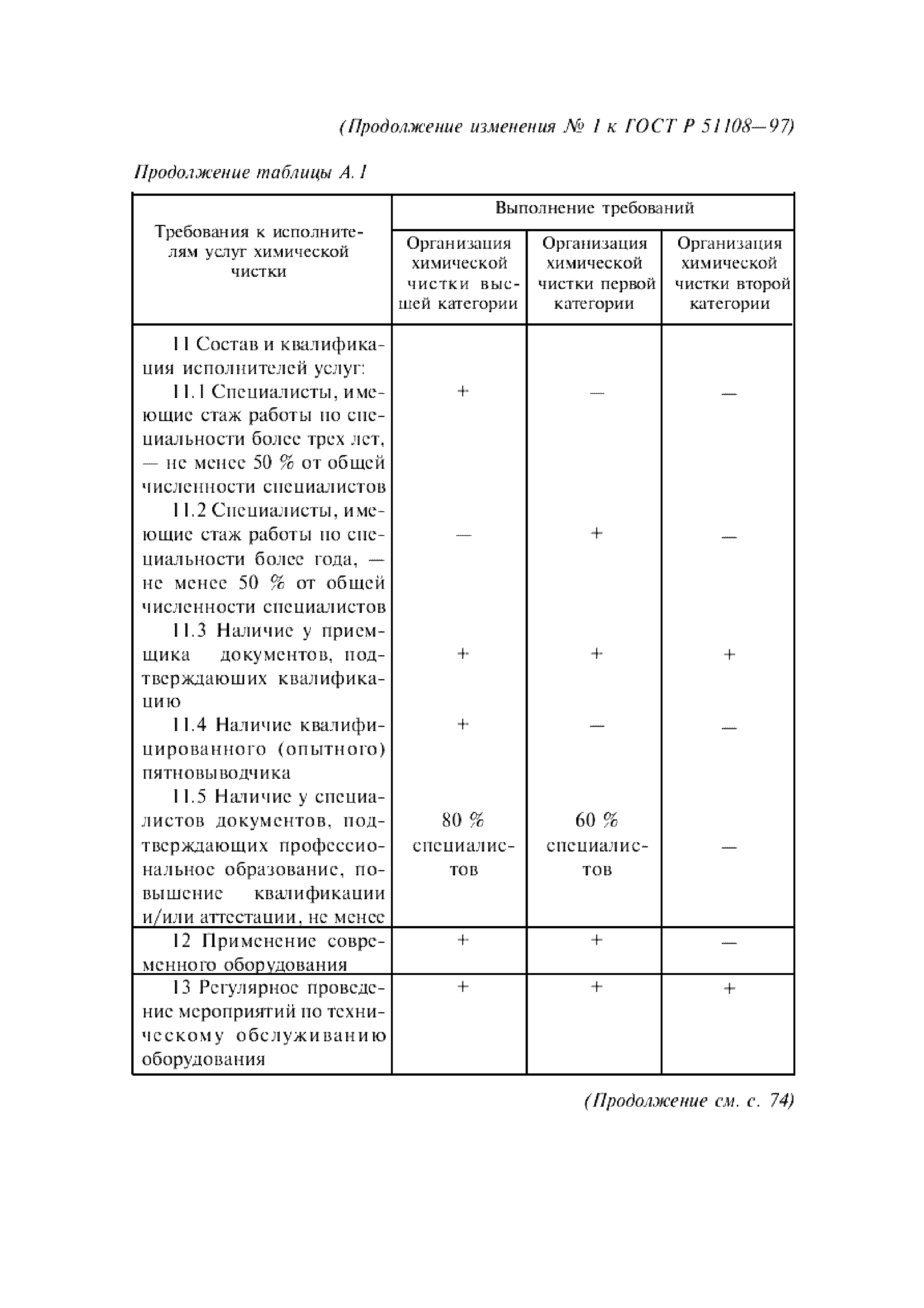 (Продолжение изменения № 1 к ГОСТ Р 51108—97)

Продолжение таблицы А.1

| Требования к исполнителям услуг химической чистки | Выполнение требований | | |
|---|---|---|---|
| | Организация химической чистки высшей категории | Организация химической чистки первой категории | Организация химической чистки второй категории |
| 11 Состав и квалификация исполнителей услуг: | | | |
| 11.1 Специалисты, имеющие стаж работы по специальности более трех лет, — не менее 50 % от общей численности специалистов | + | — | — |
| 11.2 Специалисты, имеющие стаж работы по специальности более года, — не менее 50 % от общей численности специалистов | — | + | — |
| 11.3 Наличие у приемщика документов, подтверждаюших квалификацию | + | + | + |
| 11.4 Наличие квалифицированного (опытного) пятновыводчика | + | — | — |
| 11.5 Наличие у специалистов документов, подтверждающих профессиональное образование, повышение квалификации и/или аттестации, не менее | 80 % специалистов | 60 % специалистов | — |
| 12 Применение современного оборудования | + | + | — |
| 13 Регулярное проведение мероприятий по техническому обслуживанию оборудования | + | + | + |

(Продолжение см. с. 74)